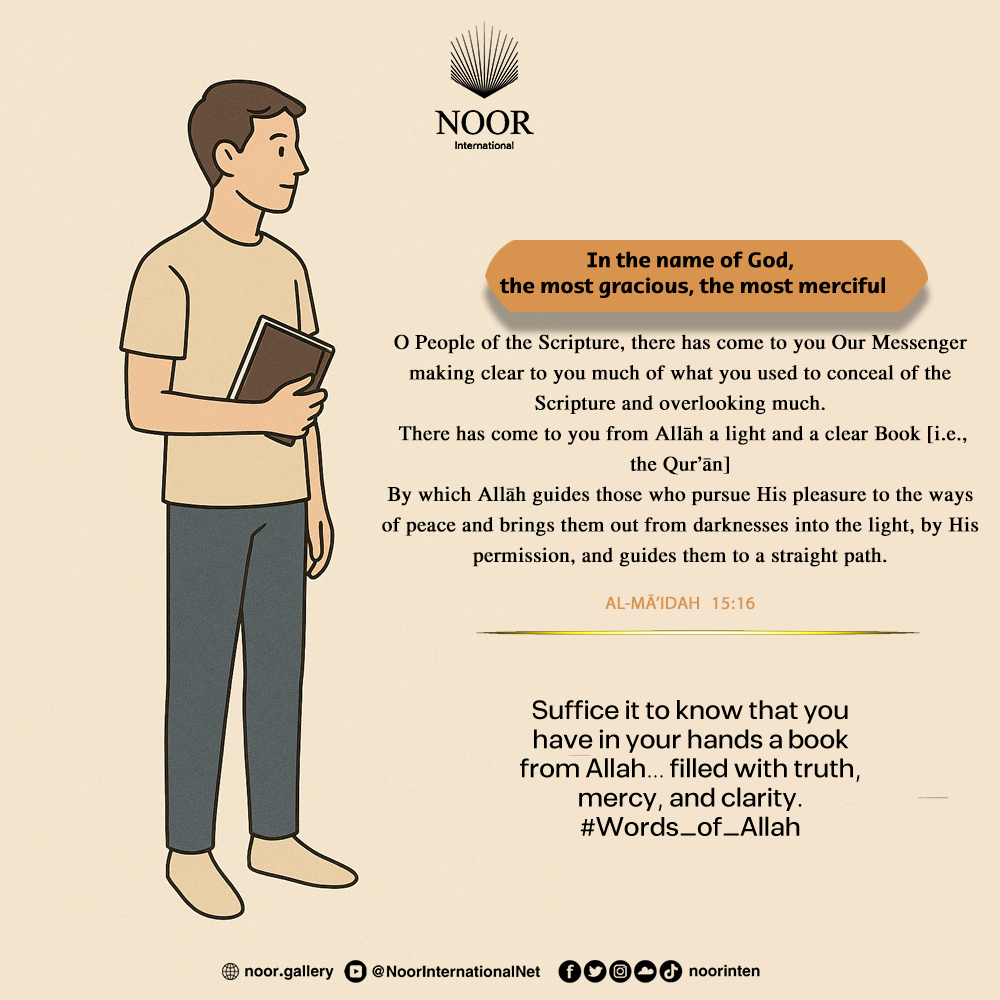 NOOR
International

In the name of God,
the most gracious, the most merciful

O People of the Scripture, there has come to you Our Messenger making clear to you much of what you used to conceal of the Scripture and overlooking much.
There has come to you from Allāh a light and a clear Book [i.e., the Qur'ān]
By which Allāh guides those who pursue His pleasure to the ways of peace and brings them out from darknesses into the light, by His permission, and guides them to a straight path.

AL-MĀ'IDAH 15:16

Suffice it to know that you have in your hands a book from Allah... filled with truth, mercy, and clarity.
#Words_of_Allah

noor.gallery @NoorInternationalNet noorinten